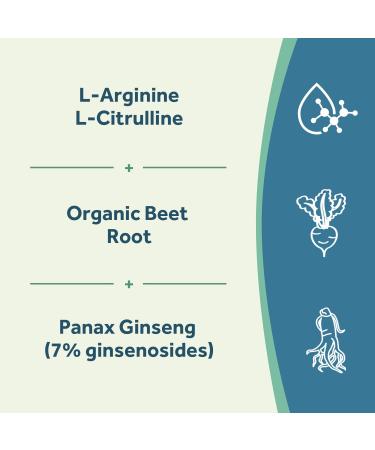 L-Arginine
L-Citrulline

+

Organic Beet Root

+

Panax Ginseng (7% ginsenosides)